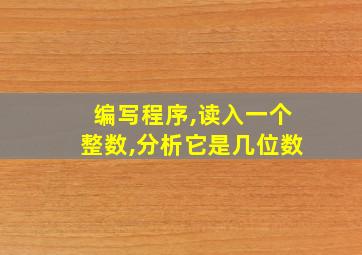 编写程序,读入一个整数,分析它是几位数